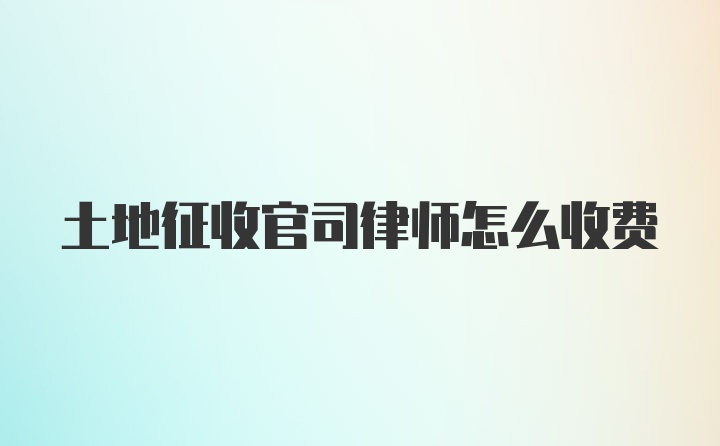 土地征收官司律师怎么收费